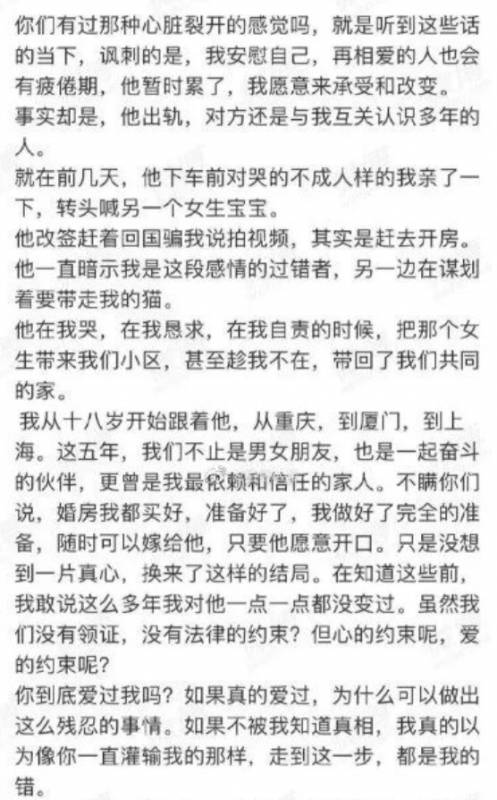 你们有过那种心脏裂开的感觉吗，就是听到这些话的当下，讽刺的是，我安慰自己，再相爱的人也会有疲倦期，他暂时累了，我愿意来承受和改变。
事实却是，他出轨，对方还是与我互关认识多年的人。
就在前几天，他下车前对哭的不成人样的我亲了一下，转头喊另一个女生宝宝。
他改签赶着回国骗我说拍视频，其实是赶去开房。
他一直暗示我是这段感情的过错者，另一边在谋划着要带走我的猫。
他在我哭，在我恳求，在我自责的时候，把那个女生带来我们小区，甚至趁我不在，带回了我们共同的家。
我从十八岁开始跟着他，从重庆，到厦门，到上海。这五年，我们不止是男女朋友，也是一起奋斗的伙伴，更曾是我最依赖和信任的家人。不瞒你们说，婚房我都买好，准备好了，我做好了完全的准备，随时可以嫁给他，只要他愿意开口。只是没想到一片真心，换来了这样的结局。在知道这些前，我敢说这么多年我对他一点一点都没变过。虽然我们没有领证，没有法律的约束？但心的约束呢，爱的约束呢？
你到底爱过我吗？如果真的爱过，为什么可以做出这么残忍的事情。如果不被我知道真相，我真的以为像你一直灌输我的那样，走到这一步，都是我的错。